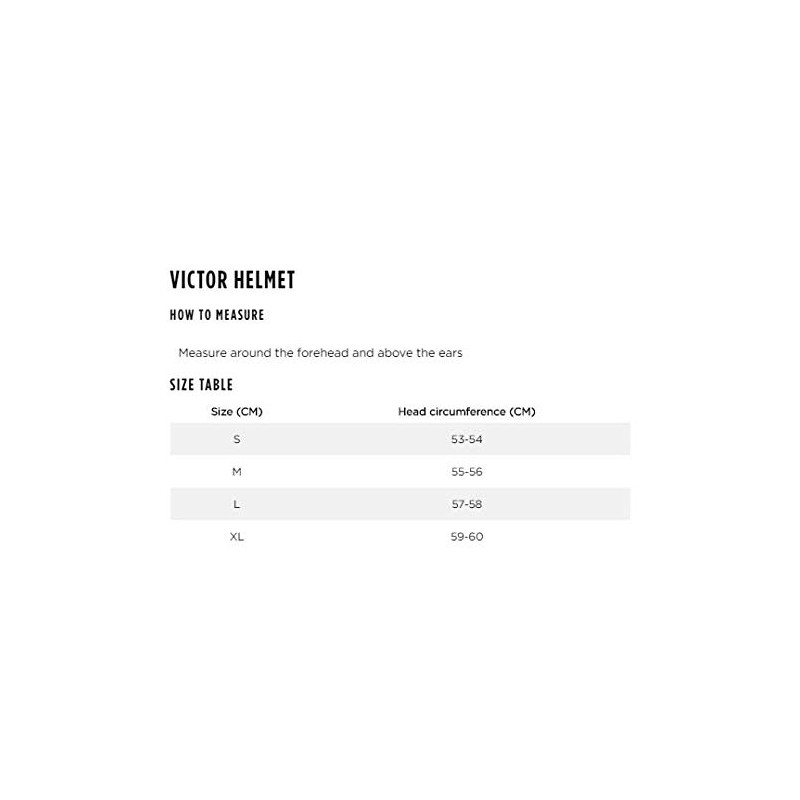 VICTOR HELMET

HOW TO MEASURE

Measure around the forehead and above the ears

SIZE TABLE

| Size (CM) | Head circumference (CM) |
|---|---|
| S | 53-54 |
| M | 55-56 |
| L | 57-58 |
| XL | 59-60 |